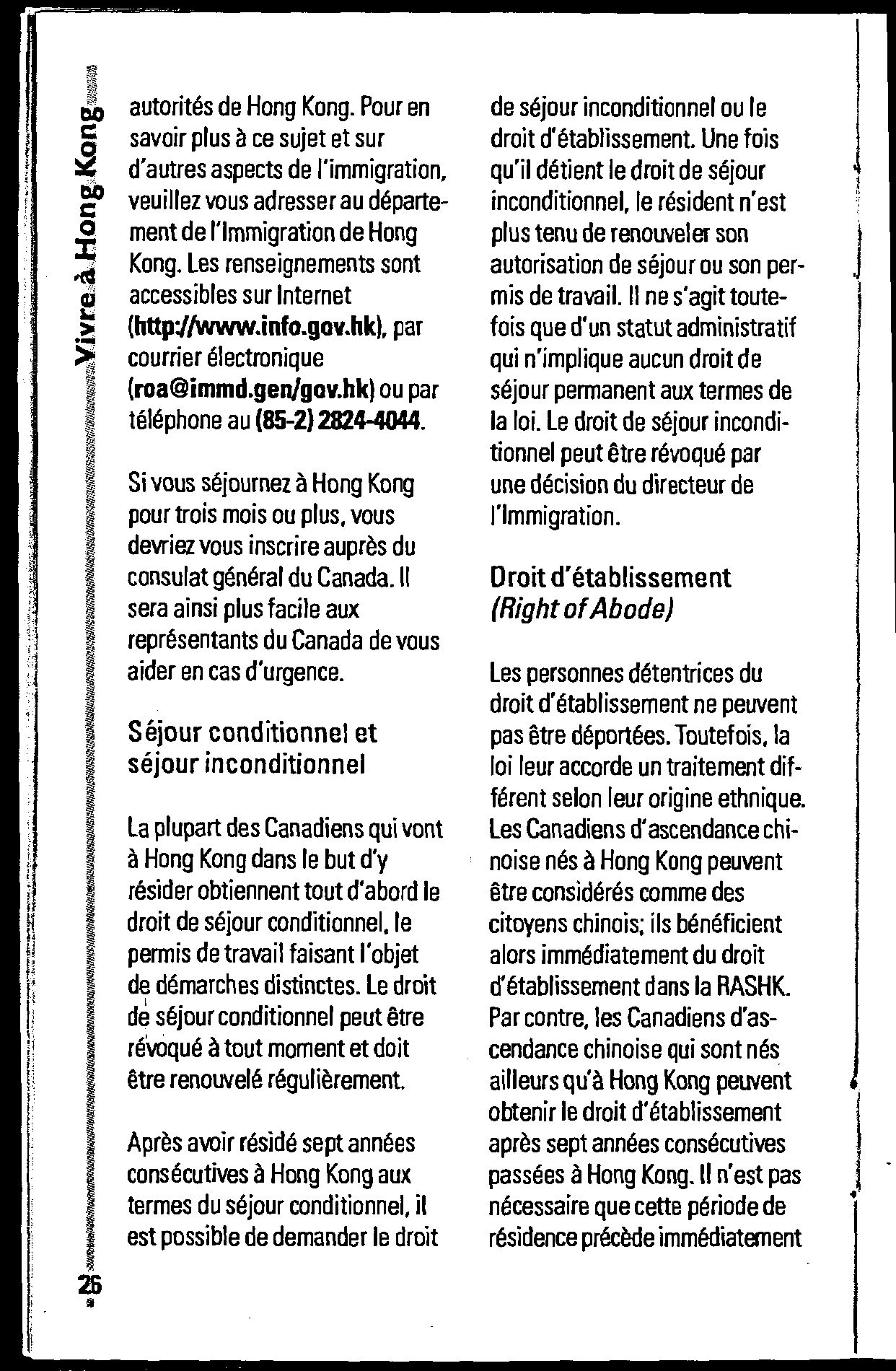 Vivre à Hong Kong

autorités de Hong Kong. Pour en savoir plus à ce sujet et sur d'autres aspects de l'immigration, veuillez vous adresser au département de l'Immigration de Hong Kong. Les renseignements sont accessibles sur Internet (http://www.info.gov.hk), par courrier électronique (roa@immd.gen/gov.hk) ou par téléphone au (85-2) 2824-4044.

Si vous séjournez à Hong Kong pour trois mois ou plus, vous devriez vous inscrire auprès du consulat général du Canada. Il sera ainsi plus facile aux représentants du Canada de vous aider en cas d'urgence.

Séjour conditionnel et séjour inconditionnel

La plupart des Canadiens qui vont à Hong Kong dans le but d'y résider obtiennent tout d'abord le droit de séjour conditionnel, le permis de travail faisant l'objet de démarches distinctes. Le droit de séjour conditionnel peut être révoqué à tout moment et doit être renouvelé régulièrement.

Après avoir résidé sept années consécutives à Hong Kong aux termes du séjour conditionnel, il est possible de demander le droit de séjour inconditionnel ou le droit d'établissement. Une fois qu'il détient le droit de séjour inconditionnel, le résident n'est plus tenu de renouveler son autorisation de séjour ou son permis de travail. Il ne s'agit toutefois que d'un statut administratif qui n'implique aucun droit de séjour permanent aux termes de la loi. Le droit de séjour inconditionnel peut être révoqué par une décision du directeur de l'Immigration.

Droit d'établissement (Right of Abode)

Les personnes détentrices du droit d'établissement ne peuvent pas être déportées. Toutefois, la loi leur accorde un traitement différent selon leur origine ethnique. Les Canadiens d'ascendance chinoise nés à Hong Kong peuvent être considérés comme des citoyens chinois; ils bénéficient alors immédiatement du droit d'établissement dans la RASHK. Par contre, les Canadiens d'ascendance chinoise qui sont nés ailleurs qu'à Hong Kong peuvent obtenir le droit d'établissement après sept années consécutives passées à Hong Kong. Il n'est pas nécessaire que cette période de résidence précède immédiatement

26